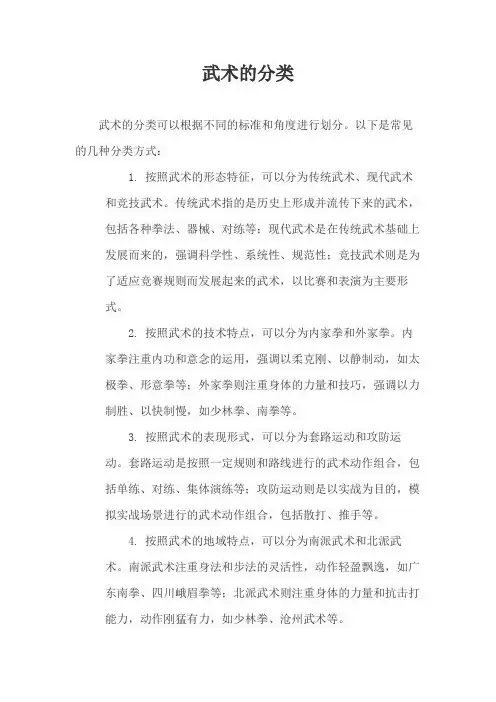 武术的分类

武术的分类可以根据不同的标准和角度进行划分。以下是常见的几种分类方式：

1. 按照武术的形态特征，可以分为传统武术、现代武术和竞技武术。传统武术指的是历史上形成并流传下来的武术，包括各种拳法、器械、对练等；现代武术是在传统武术基础上发展而来的，强调科学性、系统性、规范性；竞技武术则是为了适应竞赛规则而发展起来的武术，以比赛和表演为主要形式。

2. 按照武术的技术特点，可以分为内家拳和外家拳。内家拳注重内功和意念的运用，强调以柔克刚、以静制动，如太极拳、形意拳等；外家拳则注重身体的力量和技巧，强调以力制胜、以快制慢，如少林拳、南拳等。

3. 按照武术的表现形式，可以分为套路运动和攻防运动。套路运动是按照一定规则和路线进行的武术动作组合，包括单练、对练、集体演练等；攻防运动则是以实战为目的，模拟实战场景进行的武术动作组合，包括散打、推手等。

4. 按照武术的地域特点，可以分为南派武术和北派武术。南派武术注重身法和步法的灵活性，动作轻盈飘逸，如广东南拳、四川峨眉拳等；北派武术则注重身体的力量和抗击打能力，动作刚猛有力，如少林拳、沧州武术等。